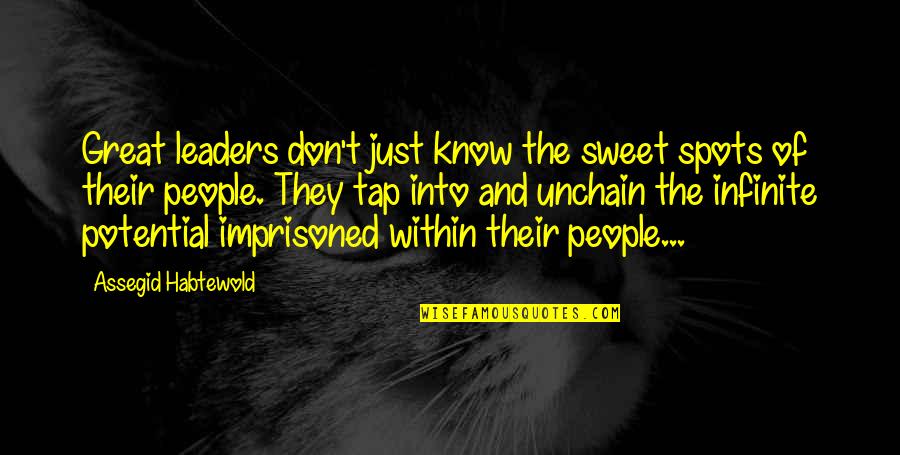 Great leaders don't just know the sweet spots of their people. They tap into and unchain the infinite potential imprisoned within their people...

Assegid Habtewold

WISEFAMOUSQUOTES.COM